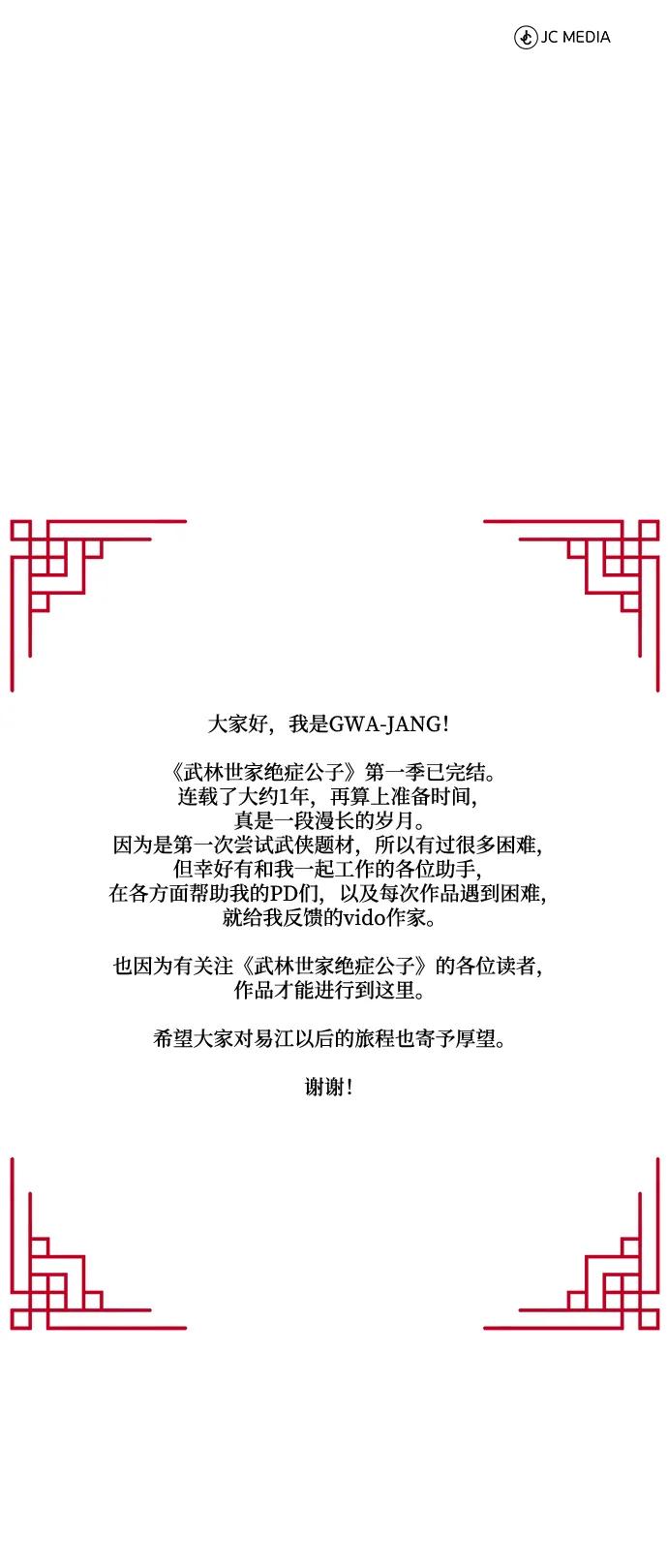 JC MEDIA

大家好，我是GWA-JANG!

《武林世家绝症公子》第一季已完结。
连载了大约1年，再算上准备时间，
真是一段漫长的岁月。
因为是第一次尝试武侠题材，所以有过很多困难，
但幸好有和我一起工作的各位助手，
在各方面帮助我的PD们，以及每次作品遇到困难，
就给我反馈的vido作家。

也因为有关注《武林世家绝症公子》的各位读者，
作品才能进行到这里。

希望大家对易江以后的旅程也寄予厚望。

谢谢!